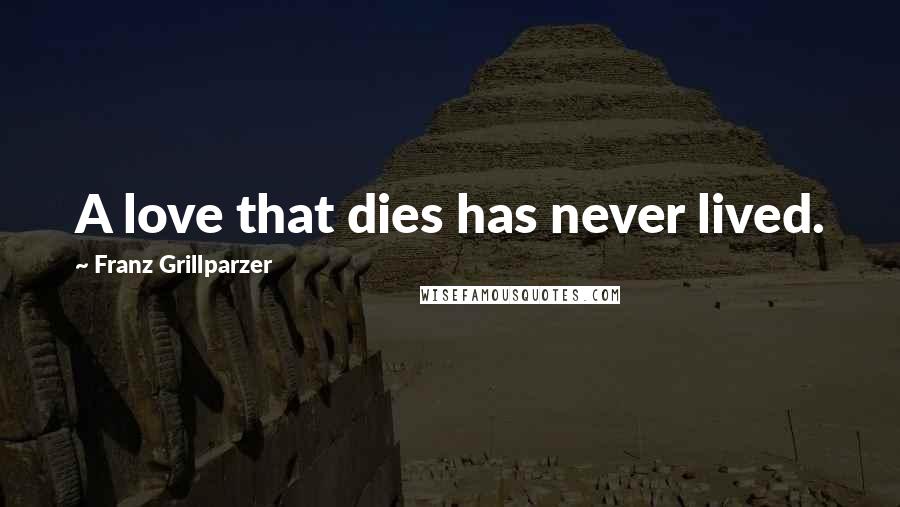 A love that dies has never lived.

~ Franz Grillparzer

WISEFAMOUSQUOTES.COM